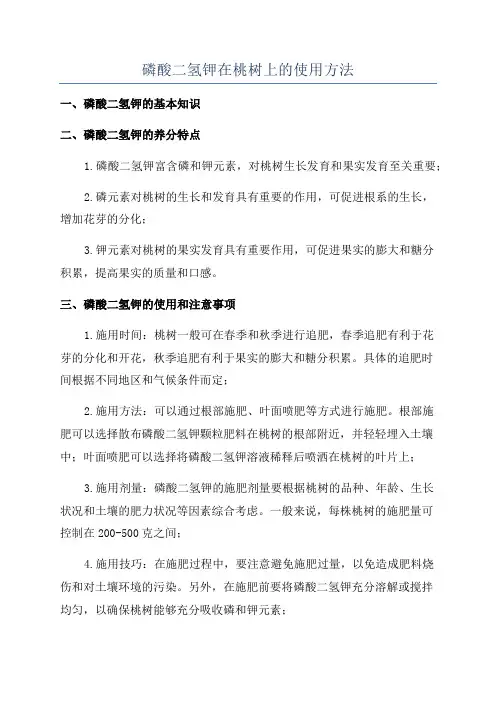 磷酸二氢钾在桃树上的使用方法

一、磷酸二氢钾的基本知识

二、磷酸二氢钾的养分特点

1.磷酸二氢钾富含磷和钾元素，对桃树生长发育和果实发育至关重要；

2.磷元素对桃树的生长和发育具有重要的作用，可促进根系的生长，增加花芽的分化；

3.钾元素对桃树的果实发育具有重要作用，可促进果实的膨大和糖分积累，提高果实的质量和口感。

三、磷酸二氢钾的使用和注意事项

1.施用时间：桃树一般可在春季和秋季进行追肥，春季追肥有利于花芽的分化和开花，秋季追肥有利于果实的膨大和糖分积累。具体的追肥时间根据不同地区和气候条件而定；

2.施用方法：可以通过根部施肥、叶面喷肥等方式进行施肥。根部施肥可以选择散布磷酸二氢钾颗粒肥料在桃树的根部附近，并轻轻埋入土壤中；叶面喷肥可以选择将磷酸二氢钾溶液稀释后喷洒在桃树的叶片上；

3.施用剂量：磷酸二氢钾的施肥剂量要根据桃树的品种、年龄、生长状况和土壤的肥力状况等因素综合考虑。一般来说，每株桃树的施肥量可控制在200-500克之间；

4.施用技巧：在施肥过程中，要注意避免施肥过量，以免造成肥料烧伤和对土壤环境的污染。另外，在施肥前要将磷酸二氢钾充分溶解或搅拌均匀，以确保桃树能够充分吸收磷和钾元素；